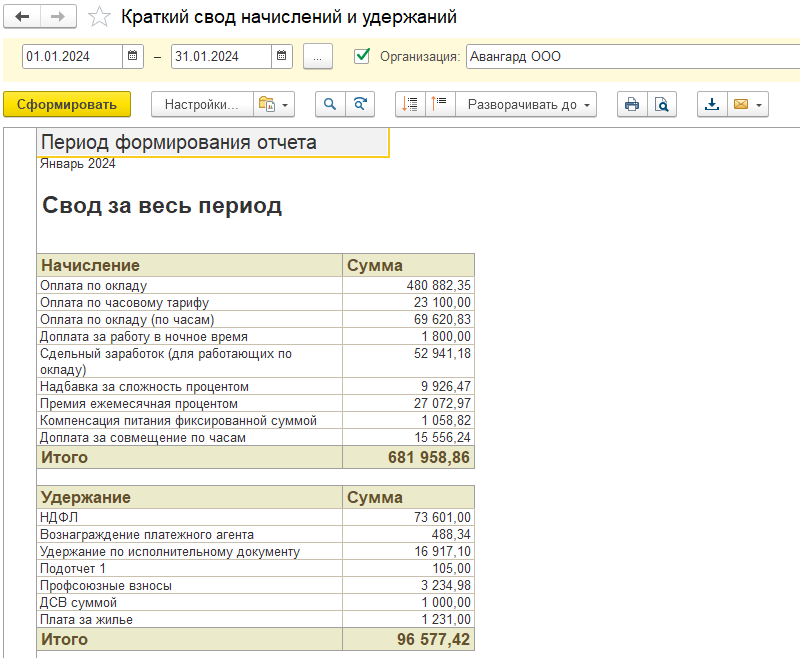 Краткий свод начислений и удержаний

01.01.2024 – 31.01.2024 ... Организация: Авангард ООО

Сформировать Настройки... Разворачивать до

Период формирования отчета
Январь 2024

Свод за весь период

| Начисление | Сумма |
|---|---|
| Оплата по окладу | 480 882,35 |
| Оплата по часовому тарифу | 23 100,00 |
| Оплата по окладу (по часам) | 69 620,83 |
| Доплата за работу в ночное время | 1 800,00 |
| Сдельный заработок (для работающих по окладу) | 52 941,18 |
| Надбавка за сложность процентом | 9 926,47 |
| Премия ежемесячная процентом | 27 072,97 |
| Компенсация питания фиксированной суммой | 1 058,82 |
| Доплата за совмещение по часам | 15 556,24 |
| Итого | 681 958,86 |

| Удержание | Сумма |
|---|---|
| НДФЛ | 73 601,00 |
| Вознаграждение платежного агента | 488,34 |
| Удержание по исполнительному документу | 16 917,10 |
| Подотчет 1 | 105,00 |
| Профсоюзные взносы | 3 234,98 |
| ДСВ суммой | 1 000,00 |
| Плата за жилье | 1 231,00 |
| Итого | 96 577,42 |